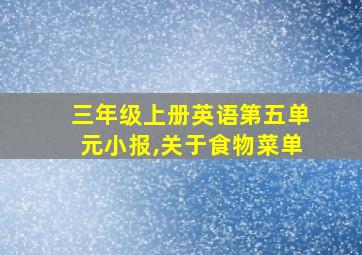 三年级上册英语第五单元小报,关于食物菜单